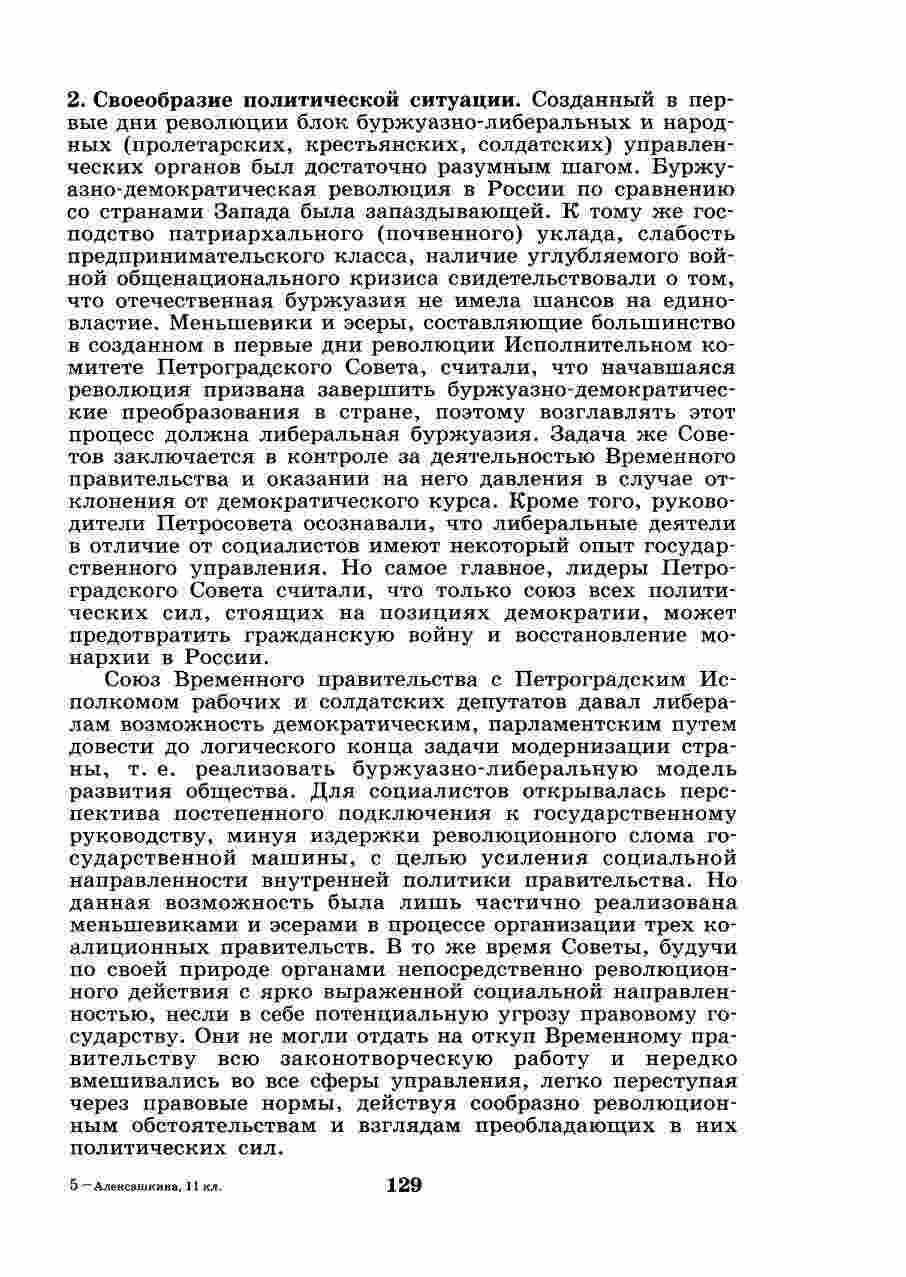 **2. Своеобразие политической ситуации.** Созданный в первые дни революции блок буржуазно-либеральных и народных (пролетарских, крестьянских, солдатских) управленческих органов был достаточно разумным шагом. Буржуазно-демократическая революция в России по сравнению со странами Запада была запаздывающей. К тому же господство патриархального (почвенного) уклада, слабость предпринимательского класса, наличие углубляемого войной общенационального кризиса свидетельствовали о том, что отечественная буржуазия не имела шансов на единовластие. Меньшевики и эсеры, составляющие большинство в созданном в первые дни революции Исполнительном комитете Петроградского Совета, считали, что начавшаяся революция призвана завершить буржуазно-демократические преобразования в стране, поэтому возглавлять этот процесс должна либеральная буржуазия. Задача же Советов заключается в контроле за деятельностью Временного правительства и оказании на него давления в случае отклонения от демократического курса. Кроме того, руководители Петросовета осознавали, что либеральные деятели в отличие от социалистов имеют некоторый опыт государственного управления. Но самое главное, лидеры Петроградского Совета считали, что только союз всех политических сил, стоящих на позициях демократии, может предотвратить гражданскую войну и восстановление монархии в России.

Союз Временного правительства с Петроградским Исполкомом рабочих и солдатских депутатов давал либералам возможность демократическим, парламентским путем довести до логического конца задачи модернизации страны, т. е. реализовать буржуазно-либеральную модель развития общества. Для социалистов открывалась перспектива постепенного подключения к государственному руководству, минуя издержки революционного слома государственной машины, с целью усиления социальной направленности внутренней политики правительства. Но данная возможность была лишь частично реализована меньшевиками и эсерами в процессе организации трех коалиционных правительств. В то же время Советы, будучи по своей природе органами непосредственно революционного действия с ярко выраженной социальной направленностью, несли в себе потенциальную угрозу правовому государству. Они не могли отдать на откуп Временному правительству всю законотворческую работу и нередко вмешивались во все сферы управления, легко переступая через правовые нормы, действуя сообразно революционным обстоятельствам и взглядам преобладающих в них политических сил.

5 – Алексашкина, 11 кл. 129